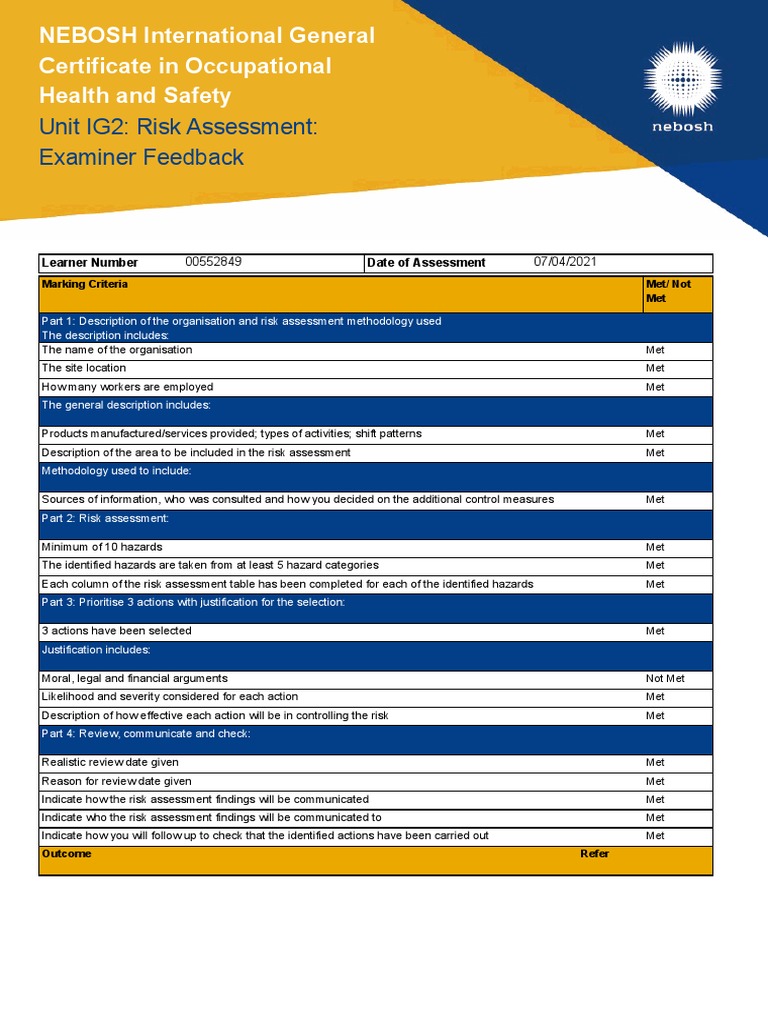 NEBOSH International General Certificate in Occupational Health and Safety
Unit IG2: Risk Assessment: Examiner Feedback

nebosh

| Learner Number | 00552849 | Date of Assessment | 07/04/2021 |
|---|---|---|---|

| Marking Criteria | Met/ Not Met |
|---|---|
| Part 1: Description of the organisation and risk assessment methodology used The description includes: | |
| The name of the organisation | Met |
| The site location | Met |
| How many workers are employed | Met |
| The general description includes: | |
| Products manufactured/services provided; types of activities; shift patterns | Met |
| Description of the area to be included in the risk assessment | Met |
| Methodology used to include: | |
| Sources of information, who was consulted and how you decided on the additional control measures | Met |
| Part 2: Risk assessment: | |
| Minimum of 10 hazards | Met |
| The identified hazards are taken from at least 5 hazard categories | Met |
| Each column of the risk assessment table has been completed for each of the identified hazards | Met |
| Part 3: Prioritise 3 actions with justification for the selection: | |
| 3 actions have been selected | Met |
| Justification includes: | |
| Moral, legal and financial arguments | Not Met |
| Likelihood and severity considered for each action | Met |
| Description of how effective each action will be in controlling the risk | Met |
| Part 4: Review, communicate and check: | |
| Realistic review date given | Met |
| Reason for review date given | Met |
| Indicate how the risk assessment findings will be communicated | Met |
| Indicate who the risk assessment findings will be communicated to | Met |
| Indicate how you will follow up to check that the identified actions have been carried out | Met |
| Outcome Refer | |